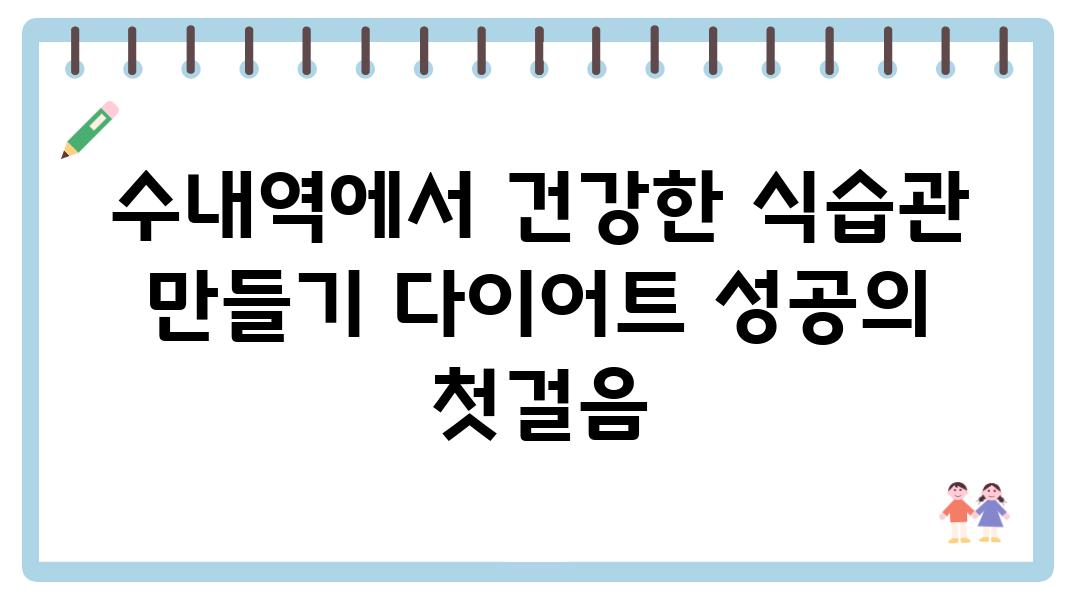 수내역에서 건강한 식습관 만들기 다이어트 성공의 첫걸음